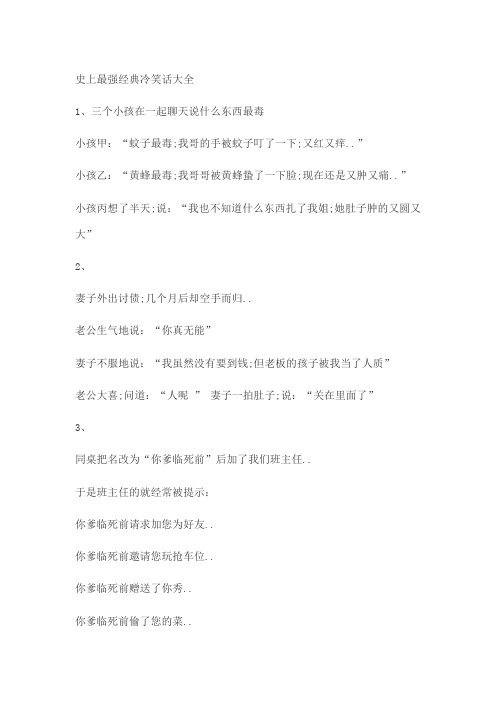 史上最强经典冷笑话大全

1、三个小孩在一起聊天说什么东西最毒

小孩甲：“蚊子最毒;我哥的手被蚊子叮了一下;又红又痒..”

小孩乙：“黄蜂最毒;我哥哥被黄蜂蛰了一下脸;现在还是又肿又痛..”

小孩丙想了半天;说：“我也不知道什么东西扎了我姐;她肚子肿的又圆又大”

2、

妻子外出讨债;几个月后却空手而归..

老公生气地说：“你真无能”

妻子不服地说：“我虽然没有要到钱;但老板的孩子被我当了人质”

老公大喜;问道：“人呢 ” 妻子一拍肚子;说：“关在里面了”

3、

同桌把名改为“你爹临死前”后加了我们班主任..

于是班主任的就经常被提示：

你爹临死前请求加您为好友..

你爹临死前邀请您玩抢车位..

你爹临死前赠送了你秀..

你爹临死前偷了您的菜..